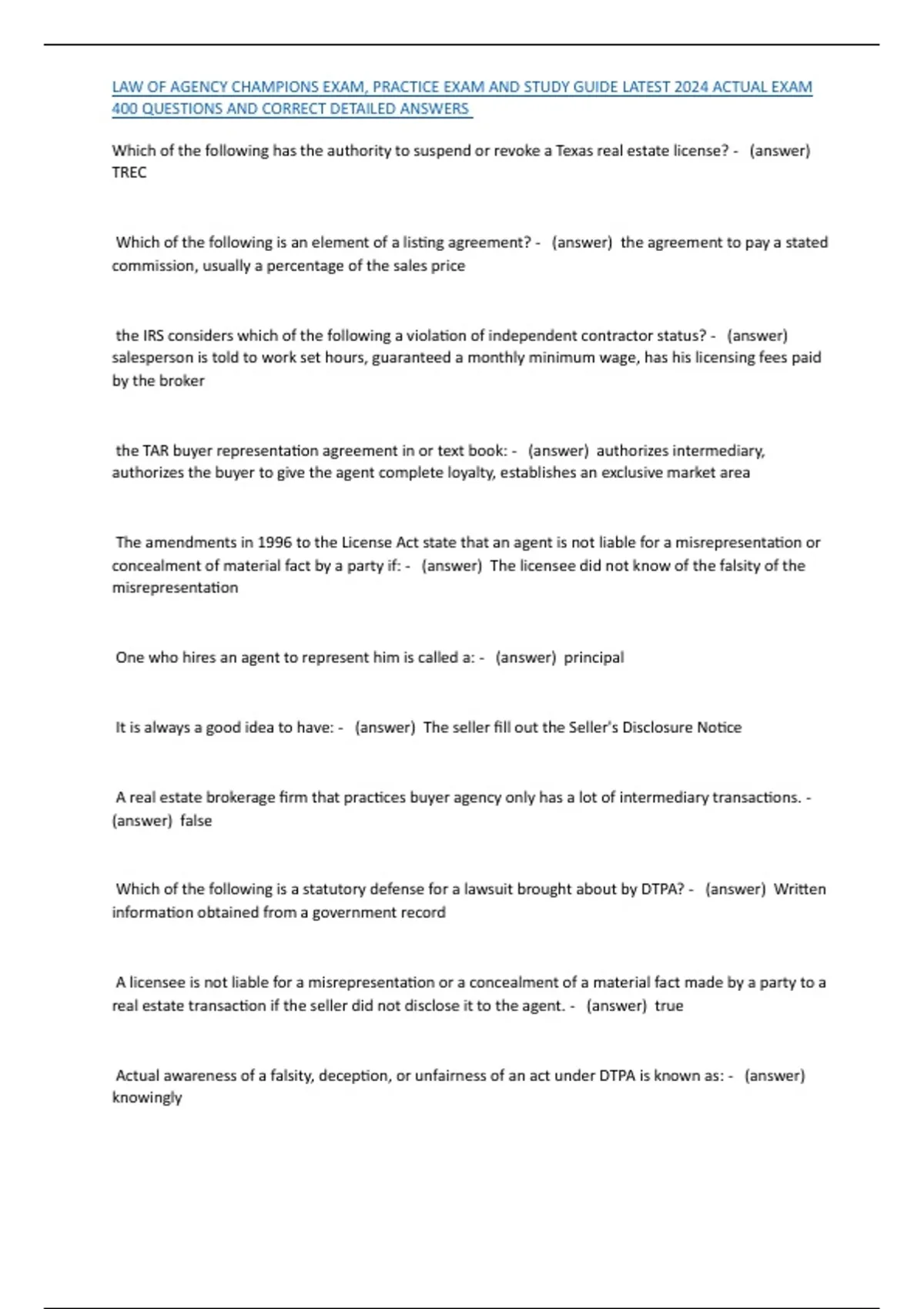 LAW OF AGENCY CHAMPIONS EXAM, PRACTICE EXAM AND STUDY GUIDE LATEST 2024 ACTUAL EXAM 400 QUESTIONS AND CORRECT DETAILED ANSWERS

Which of the following has the authority to suspend or revoke a Texas real estate license? - (answer) TREC

Which of the following is an element of a listing agreement? - (answer) the agreement to pay a stated commission, usually a percentage of the sales price

the IRS considers which of the following a violation of independent contractor status? - (answer) salesperson is told to work set hours, guaranteed a monthly minimum wage, has his licensing fees paid by the broker

the TAR buyer representation agreement in or text book: - (answer) authorizes intermediary, authorizes the buyer to give the agent complete loyalty, establishes an exclusive market area

The amendments in 1996 to the License Act state that an agent is not liable for a misrepresentation or concealment of material fact by a party if: - (answer) The licensee did not know of the falsity of the misrepresentation

One who hires an agent to represent him is called a: - (answer) principal

It is always a good idea to have: - (answer) The seller fill out the Seller's Disclosure Notice

A real estate brokerage firm that practices buyer agency only has a lot of intermediary transactions. - (answer) false

Which of the following is a statutory defense for a lawsuit brought about by DTPA? - (answer) Written information obtained from a government record

A licensee is not liable for a misrepresentation or a concealment of a material fact made by a party to a real estate transaction if the seller did not disclose it to the agent. - (answer) true

Actual awareness of a falsity, deception, or unfairness of an act under DTPA is known as: - (answer) knowingly